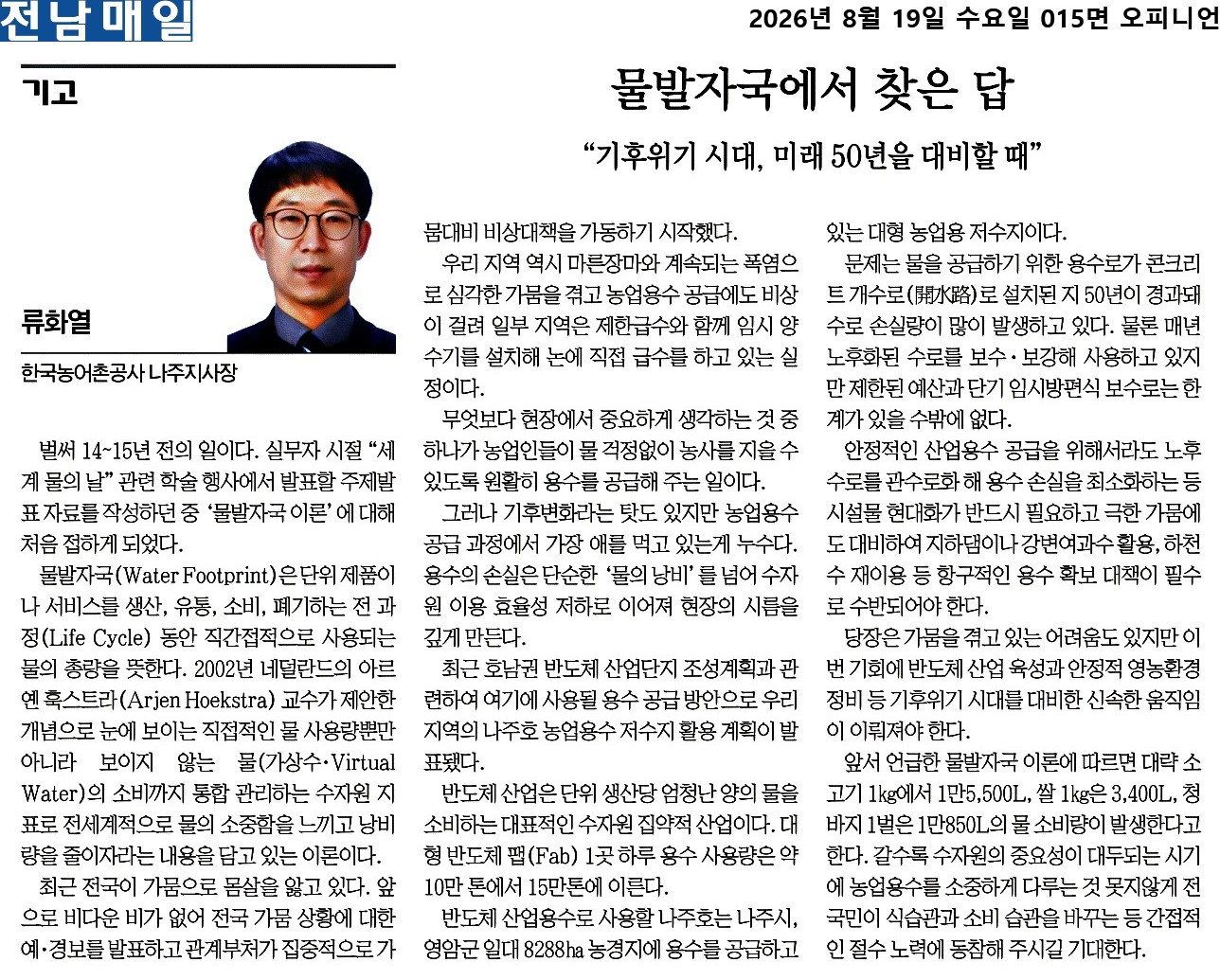 전남매일

2026년 8월 19일 수요일 015면 오피니언

기고

물발자국에서 찾은 답

“기후위기 시대, 미래 50년을 대비할 때”

류화열

한국농어촌공사 나주지사장

벌써 14~15년 전의 일이다. 실무자 시절 “세계 물의 날” 관련 학술 행사에서 발표할 주제발표 자료를 작성하던 중 ‘물발자국 이론’에 대해 처음 접하게 되었다.

물발자국(Water Footprint)은 단위 제품이나 서비스를 생산, 유통, 소비, 폐기하는 전 과정(Life Cycle) 동안 직간접적으로 사용되는 물의 총량을 뜻한다. 2002년 네덜란드의 아르옌 훅스트라(Arjen Hoekstra) 교수가 제안한 개념으로 눈에 보이는 직접적인 물 사용량뿐만 아니라 보이지 않는 물(가상수·Virtual Water)의 소비까지 통합 관리하는 수자원 지표로 전세계적으로 물의 소중함을 느끼고 낭비량을 줄이자라는 내용을 담고 있는 이론이다.

최근 전국이 가뭄으로 몸살을 앓고 있다. 앞으로 비다운 비가 없어 전국 가뭄 상황에 대한 예·경보를 발표하고 관계부처가 집중적으로 가뭄대비 비상대책을 가동하기 시작했다.

우리 지역 역시 마른장마와 계속되는 폭염으로 심각한 가뭄을 겪고 농업용수 공급에도 비상이 걸려 일부 지역은 제한급수와 함께 임시 양수기를 설치해 논에 직접 급수를 하고 있는 실정이다.

무엇보다 현장에서 중요하게 생각하는 것 중 하나가 농업인들이 물 걱정없이 농사를 지을 수 있도록 원활히 용수를 공급해 주는 일이다.

그러나 기후변화라는 탓도 있지만 농업용수 공급 과정에서 가장 애를 먹고 있는게 누수다. 용수의 손실은 단순한 ‘물의 낭비’를 넘어 수자원 이용 효율성 저하로 이어져 현장의 시름을 깊게 만든다.

최근 호남권 반도체 산업단지 조성계획과 관련하여 여기에 사용될 용수 공급 방안으로 우리 지역의 나주호 농업용수 저수지 활용 계획이 발표됐다.

반도체 산업은 단위 생산당 엄청난 양의 물을 소비하는 대표적인 수자원 집약적 산업이다. 대형 반도체 팹(Fab) 1곳 하루 용수 사용량은 약 10만 톤에서 15만톤에 이른다.

반도체 산업용수로 사용할 나주호는 나주시, 영암군 일대 8288ha 농경지에 용수를 공급하고 있는 대형 농업용 저수지이다.

문제는 물을 공급하기 위한 용수로가 콘크리트 개수로(開水路)로 설치된 지 50년이 경과돼 수로 손실량이 많이 발생하고 있다. 물론 매년 노후화된 수로를 보수·보강해 사용하고 있지만 제한된 예산과 단기 임시방편식 보수로는 한계가 있을 수밖에 없다.

안정적인 산업용수 공급을 위해서라도 노후 수로를 관수로화 해 용수 손실을 최소화하는 등 시설물 현대화가 반드시 필요하고 극한 가뭄에도 대비하여 지하댐이나 강변여과수 활용, 하천수 재이용 등 항구적인 용수 확보 대책이 필수로 수반되어야 한다.

당장은 가뭄을 겪고 있는 어려움도 있지만 이번 기회에 반도체 산업 육성과 안정적 영농환경 정비 등 기후위기 시대를 대비한 신속한 움직임이 이뤄져야 한다.

앞서 언급한 물발자국 이론에 따르면 대략 소고기 1㎏에서 1만5,500L, 쌀 1㎏은 3,400L, 청바지 1벌은 1만850L의 물 소비량이 발생한다고 한다. 갈수록 수자원의 중요성이 대두되는 시기에 농업용수를 소중하게 다루는 것 못지않게 전 국민이 식습관과 소비 습관을 바꾸는 등 간접적인 절수 노력에 동참해 주시길 기대한다.